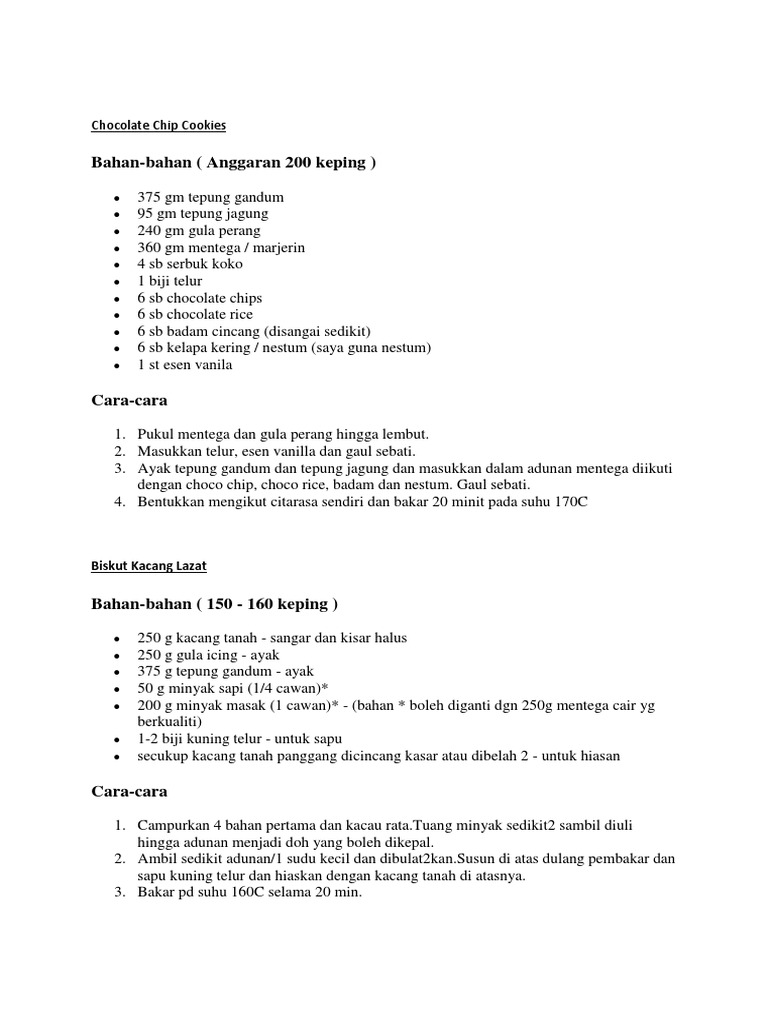 Chocolate Chip Cookies

Bahan-bahan ( Anggaran 200 keping )

- 375 gm tepung gandum
- 95 gm tepung jagung
- 240 gm gula perang
- 360 gm mentega / marjerin
- 4 sb serbuk koko
- 1 biji telur
- 6 sb chocolate chips
- 6 sb chocolate rice
- 6 sb badam cincang (disangai sedikit)
- 6 sb kelapa kering / nestum (saya guna nestum)
- 1 st esen vanila

Cara-cara

1. Pukul mentega dan gula perang hingga lembut.
2. Masukkan telur, esen vanilla dan gaul sebati.
3. Ayak tepung gandum dan tepung jagung dan masukkan dalam adunan mentega diikuti dengan choco chip, choco rice, badam dan nestum. Gaul sebati.
4. Bentukkan mengikut citarasa sendiri dan bakar 20 minit pada suhu 170C

Biskut Kacang Lazat

Bahan-bahan ( 150 - 160 keping )

- 250 g kacang tanah - sangar dan kisar halus
- 250 g gula icing - ayak
- 375 g tepung gandum - ayak
- 50 g minyak sapi (1/4 cawan)*
- 200 g minyak masak (1 cawan)* - (bahan * boleh diganti dgn 250g mentega cair yg berkualiti)
- 1-2 biji kuning telur - untuk sapu
- secukup kacang tanah panggang dicincang kasar atau dibelah 2 - untuk hiasan

Cara-cara

1. Campurkan 4 bahan pertama dan kacau rata.Tuang minyak sedikit2 sambil diuli hingga adunan menjadi doh yang boleh dikepal.
2. Ambil sedikit adunan/1 sudu kecil dan dibulat2kan.Susun di atas dulang pembakar dan sapu kuning telur dan hiaskan dengan kacang tanah di atasnya.
3. Bakar pd suhu 160C selama 20 min.